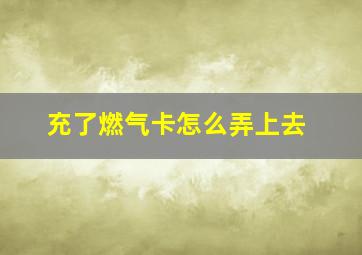 充了燃气卡怎么弄上去